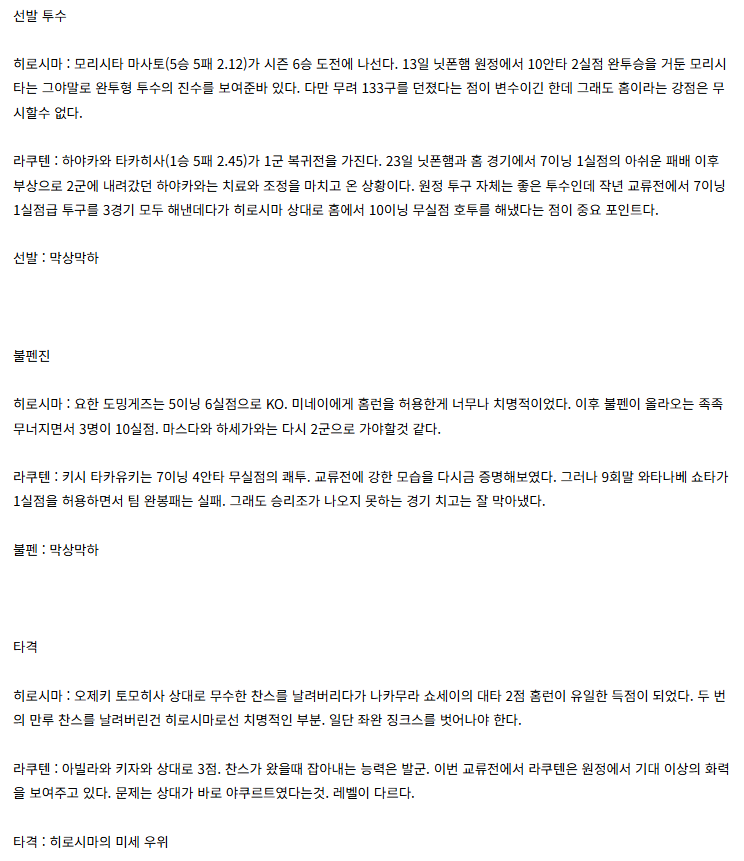 선발 투수

히로시마 : 모리시타 마사토(5승 5패 2.12)가 시즌 6승 도전에 나선다. 13일 닛폰햄 원정에서 10안타 2실점 완투승을 거둔 모리시타는 그야말로 완투형 투수의 진수를 보여준바 있다. 다만 무려 133구를 던졌다는 점이 변수이긴 한데 그래도 홈이라는 강점은 무시할수 없다.

라쿠텐 : 하야카와 타카히사(1승 5패 2.45)가 1군 복귀전을 가진다. 23일 닛폰햄과 홈 경기에서 7이닝 1실점의 아쉬운 패배 이후 부상으로 2군에 내려갔던 하야카와는 치료와 조정을 마치고 온 상황이다. 원정 투구 자체는 좋은 투수인데 작년 교류전에서 7이닝 1실점급 투구를 3경기 모두 해낸데다가 히로시마 상대로 홈에서 10이닝 무실점 호투를 해냈다는 점이 중요 포인트다.

선발 : 막상막하

불펜진

히로시마 : 요한 도밍게즈는 5이닝 6실점으로 KO. 미네이에게 홈런을 허용한게 너무나 치명적이었다. 이후 불펜이 올라오는 족족 무너지면서 3명이 10실점. 마스다와 하세가와는 다시 2군으로 가야할것 같다.

라쿠텐 : 키시 타카유키는 7이닝 4안타 무실점의 쾌투. 교류전에 강한 모습을 다시금 증명해보였다. 그러나 9회말 와타나베 쇼타가 1실점을 허용하면서 팀 완봉패는 실패. 그래도 승리조가 나오지 못하는 경기 치고는 잘 막아냈다.

불펜 : 막상막하

타격

히로시마 : 오제키 토모히사 상대로 무수한 찬스를 날려버리다가 나카무라 쇼세이의 대타 2점 홈런이 유일한 득점이 되었다. 두 번의 만루 찬스를 날려버린건 히로시마로선 치명적인 부분. 일단 좌완 징크스를 벗어나야 한다.

라쿠텐 : 아빌라와 키자와 상대로 3점. 찬스가 왔을때 잡아내는 능력은 발군. 이번 교류전에서 라쿠텐은 원정에서 기대 이상의 화력을 보여주고 있다. 문제는 상대가 바로 야쿠르트였다는것. 레벨이 다르다.

타격 : 히로시마의 미세 우위